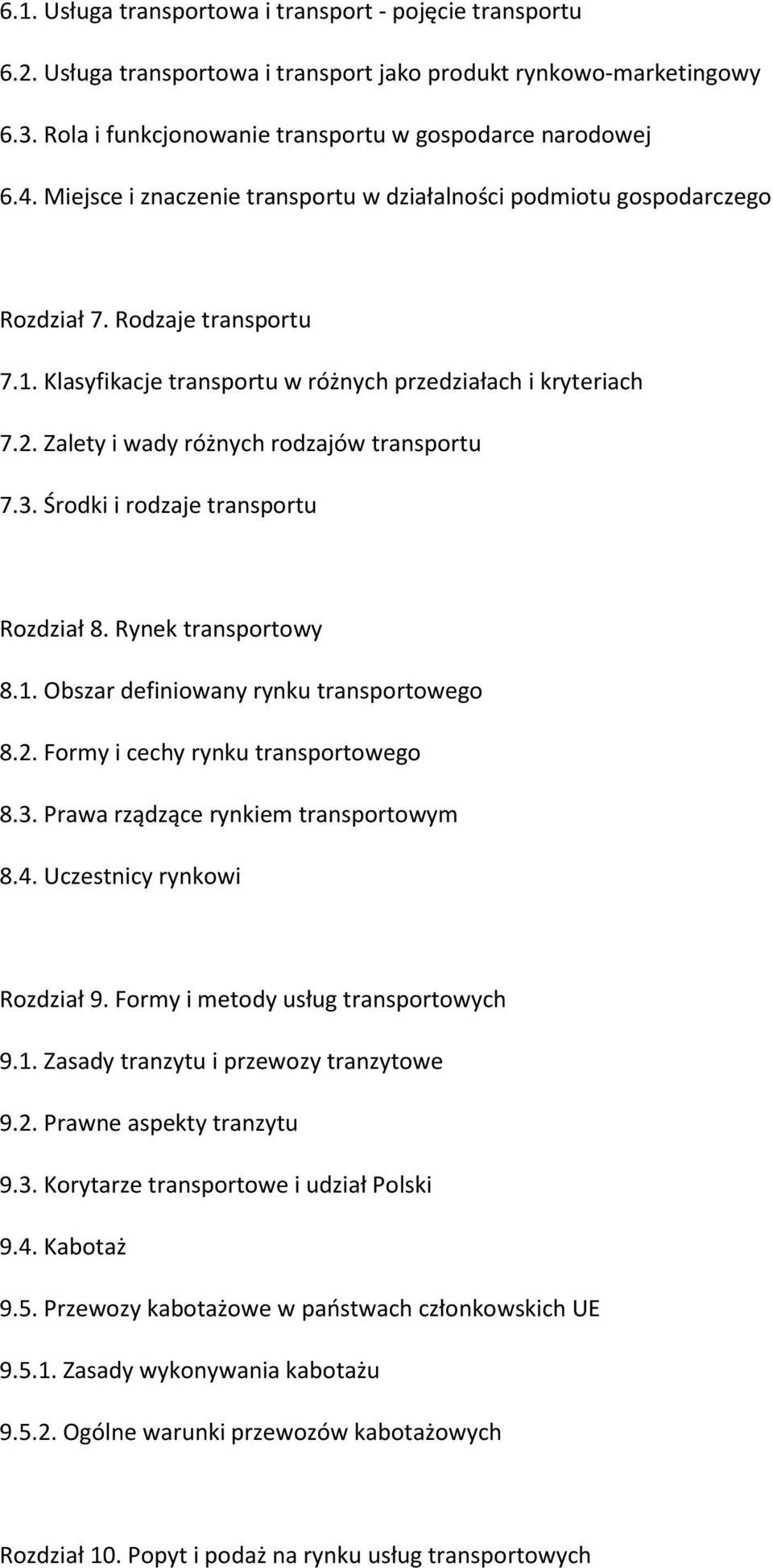 6.1. Usługa transportowa i transport - pojęcie transportu

6.2. Usługa transportowa i transport jako produkt rynkowo-marketingowy

6.3. Rola i funkcjonowanie transportu w gospodarce narodowej

6.4. Miejsce i znaczenie transportu w działalności podmiotu gospodarczego

Rozdział 7. Rodzaje transportu

7.1. Klasyfikacje transportu w różnych przedziałach i kryteriach

7.2. Zalety i wady różnych rodzajów transportu

7.3. Środki i rodzaje transportu

Rozdział 8. Rynek transportowy

8.1. Obszar definiowany rynku transportowego

8.2. Formy i cechy rynku transportowego

8.3. Prawa rządzące rynkiem transportowym

8.4. Uczestnicy rynkowi

Rozdział 9. Formy i metody usług transportowych

9.1. Zasady tranzytu i przewozy tranzytowe

9.2. Prawne aspekty tranzytu

9.3. Korytarze transportowe i udział Polski

9.4. Kabotaż

9.5. Przewozy kabotażowe w państwach członkowskich UE

9.5.1. Zasady wykonywania kabotażu

9.5.2. Ogólne warunki przewozów kabotażowych

Rozdział 10. Popyt i podaż na rynku usług transportowych